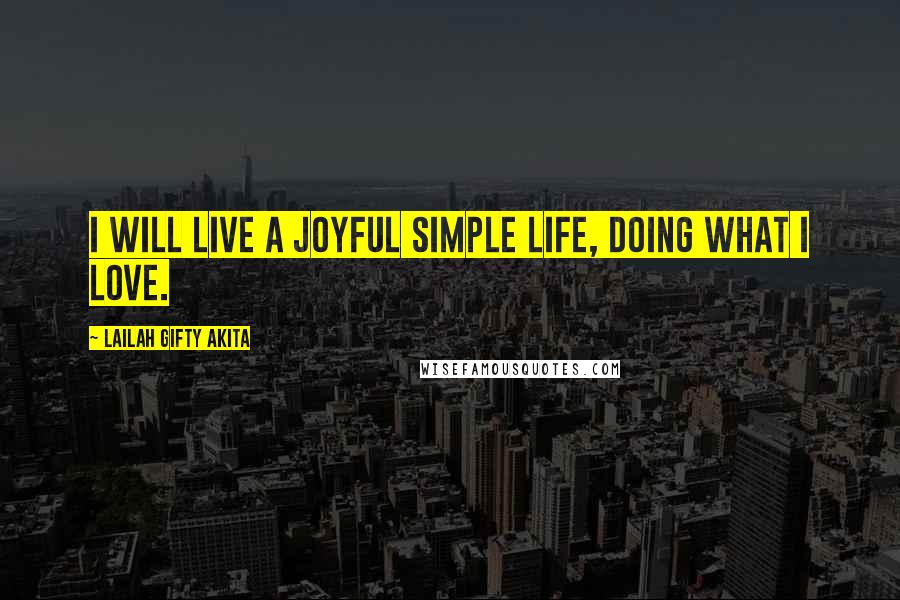 I WILL LIVE A JOYFUL SIMPLE LIFE, DOING WHAT I LOVE.

~ LAILAH GIFTY AKITA

WISEFAMOUSQUOTES.COM